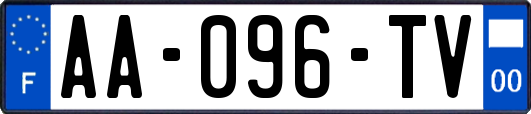 F
AA-096-TV
00